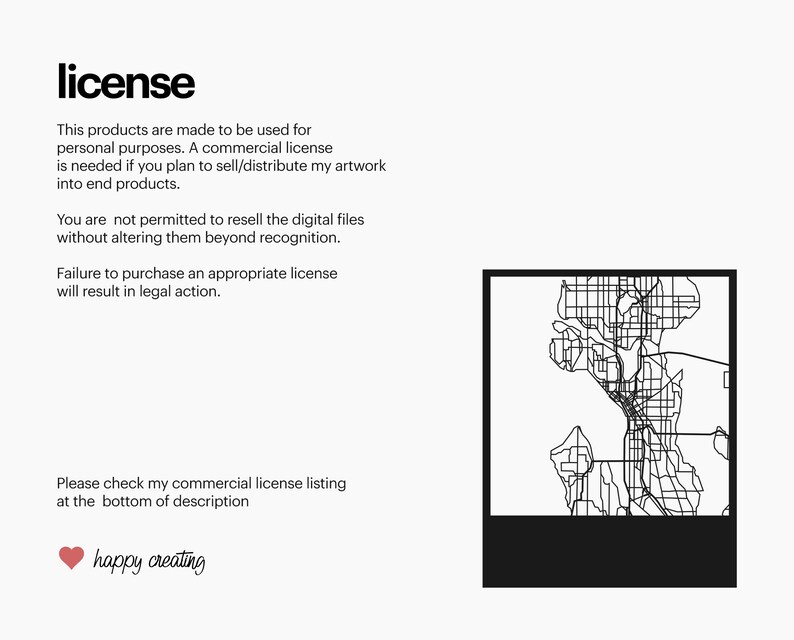 license

This products are made to be used for personal purposes. A commercial license is needed if you plan to sell/distribute my artwork into end products.

You are  not permitted to resell the digital files without altering them beyond recognition.

Failure to purchase an appropriate license will result in legal action.

Please check my commercial license listing at the  bottom of description

happy creating